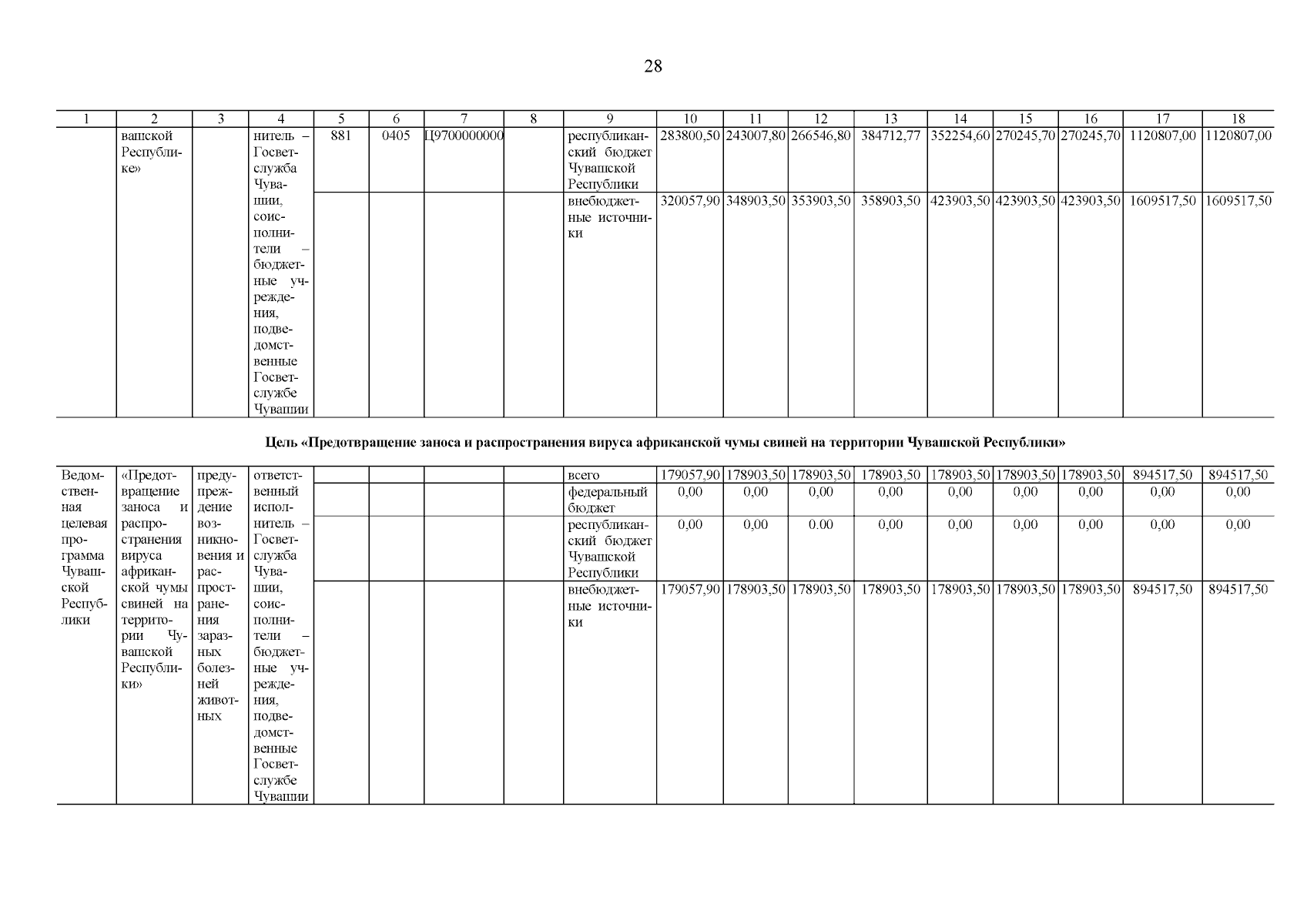 28

| 1 | 2 | 3 | 4 | 5 | 6 | 7 | 8 | 9 | 10 | 11 | 12 | 13 | 14 | 15 | 16 | 17 | 18 |
|---|---|---|---|---|---|---|---|---|---|---|---|---|---|---|---|---|---|
| | вашской Республике» | | нитель – Госветслужба Чувашии, соисполнители – бюджетные учреждения, подведомственные Госветслужбе Чувашии | 881 | 0405 | Ц970000000 | | республиканский бюджет Чувашской Республики | 283800,50 | 243007,80 | 266546,80 | 384712,77 | 352254,60 | 270245,70 | 270245,70 | 1120807,00 | 1120807,00 |
| | | | | | | | | внебюджетные источники | 320057,90 | 348903,50 | 353903,50 | 358903,50 | 423903,50 | 423903,50 | 423903,50 | 1609517,50 | 1609517,50 |

Цель «Предотвращение заноса и распространения вируса африканской чумы свиней на территории Чувашской Республики»

| | | | | | | | | | | | | | | | | | |
|---|---|---|---|---|---|---|---|---|---|---|---|---|---|---|---|---|---|
| Ведомственная целевая программа Чувашской Республики | «Предотвращение заноса и распространения вируса африканской чумы свиней на территории Чувашской Республики» | предупреждение возникновения и распространения заразных болезней животных | ответственный исполнитель – Госветслужба Чувашии, соисполнители – бюджетные учреждения, подведомственные Госветслужбе Чувашии | | | | | всего | 179057,90 | 178903,50 | 178903,50 | 178903,50 | 178903,50 | 178903,50 | 178903,50 | 894517,50 | 894517,50 |
| | | | | | | | | федеральный бюджет | 0,00 | 0,00 | 0,00 | 0,00 | 0,00 | 0,00 | 0,00 | 0,00 | 0,00 |
| | | | | | | | | республиканский бюджет Чувашской Республики | 0,00 | 0,00 | 0.00 | 0,00 | 0,00 | 0,00 | 0,00 | 0,00 | 0,00 |
| | | | | | | | | внебюджетные источники | 179057,90 | 178903,50 | 178903,50 | 178903,50 | 178903,50 | 178903,50 | 178903,50 | 894517,50 | 894517,50 |